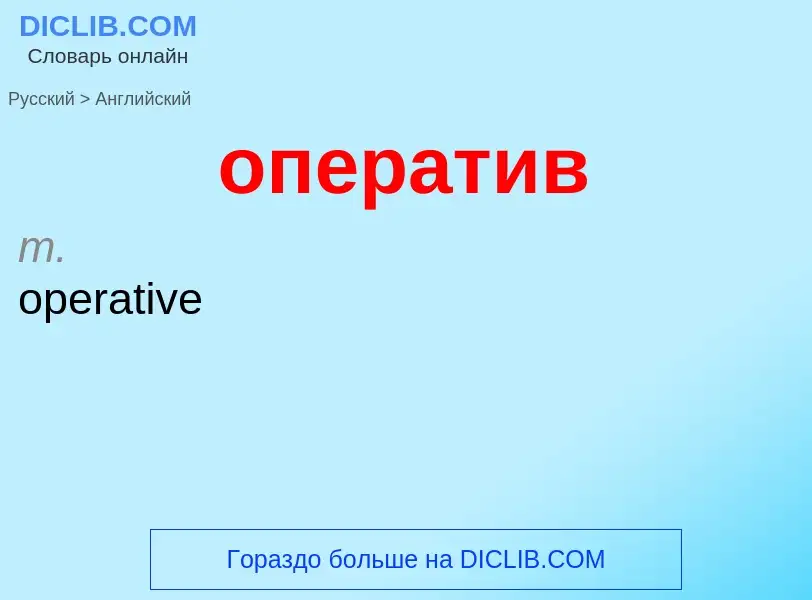 DICLIB.COM
Словарь онлайн

Русский > Английский

оператив

m.
operative

Гораздо больше на DICLIB.COM